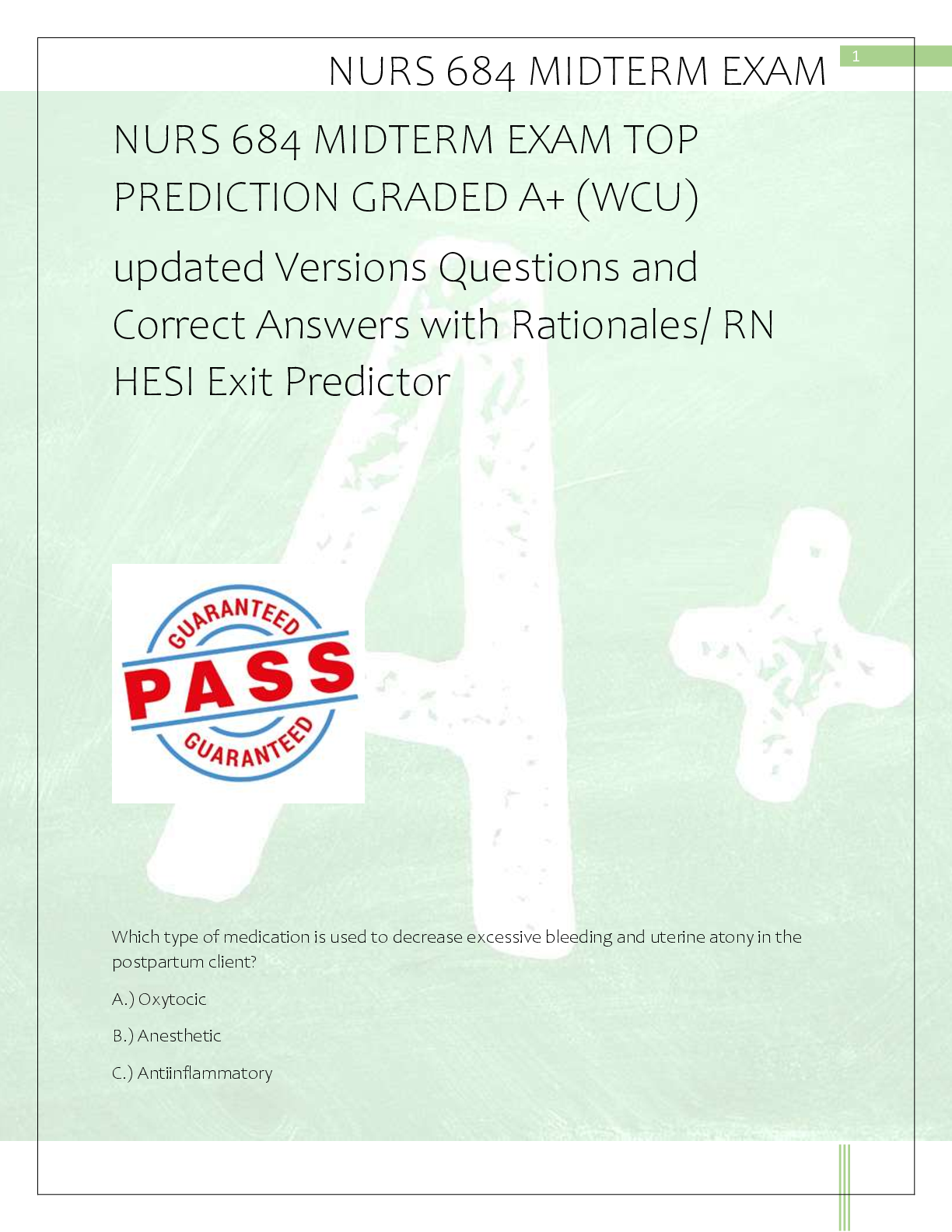 NURS 684 MIDTERM EXAM

1

NURS 684 MIDTERM EXAM TOP PREDICTION GRADED A+ (WCU)

updated Versions Questions and Correct Answers with Rationales/ RN HESI Exit Predictor

GUARANTEED
PASS
GUARANTEED

Which type of medication is used to decrease excessive bleeding and uterine atony in the postpartum client?

A.) Oxytocic

B.) Anesthetic

C.) Antiinflammatory